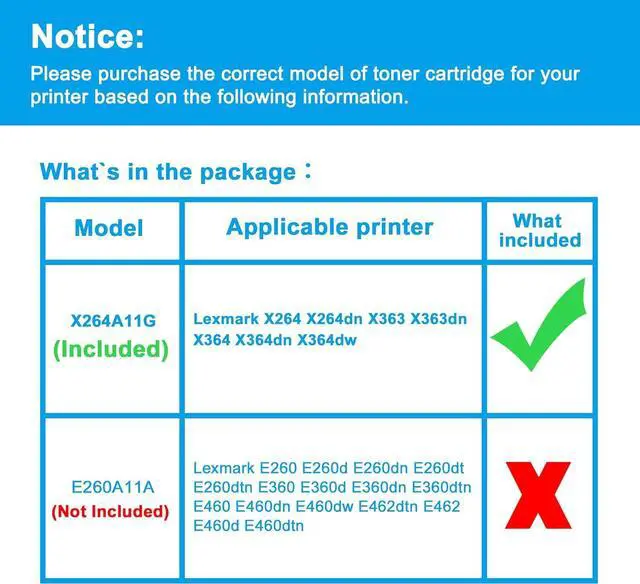 Notice:
Please purchase the correct model of toner cartridge for your printer based on the following information.

What`s in the package：

| Model | Applicable printer | What included |
|---|---|---|
| X264A11G (Included) | Lexmark X264 X264dn X363 X363dn X364 X364dn X364dw | |
| E260A11A (Not Included) | Lexmark E260 E260d E260dn E260dt E260dtn E360 E360d E360dn E360dtn E460 E460dn E460dw E462dtn E462 E460d E460dtn | X |